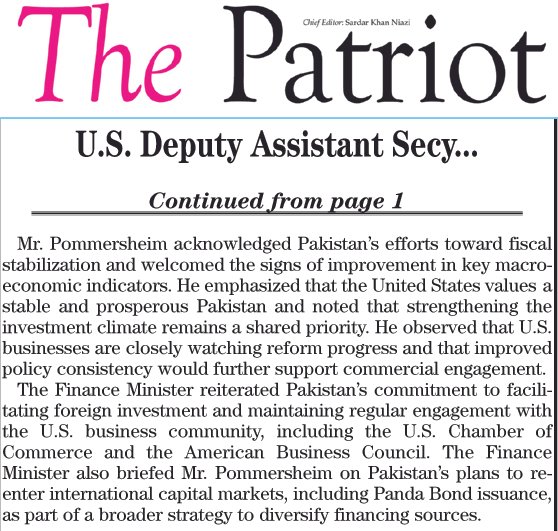 The Patriot

Chief Editor: Sardar Khan Niazi

U.S. Deputy Assistant Secy...

Continued from page 1

Mr. Pommersheim acknowledged Pakistan's efforts toward fiscal stabilization and welcomed the signs of improvement in key macroeconomic indicators. He emphasized that the United States values a stable and prosperous Pakistan and noted that strengthening the investment climate remains a shared priority. He observed that U.S. businesses are closely watching reform progress and that improved policy consistency would further support commercial engagement.

The Finance Minister reiterated Pakistan's commitment to facilitating foreign investment and maintaining regular engagement with the U.S. business community, including the U.S. Chamber of Commerce and the American Business Council. The Finance Minister also briefed Mr. Pommersheim on Pakistan's plans to reenter international capital markets, including Panda Bond issuance, as part of a broader strategy to diversify financing sources.